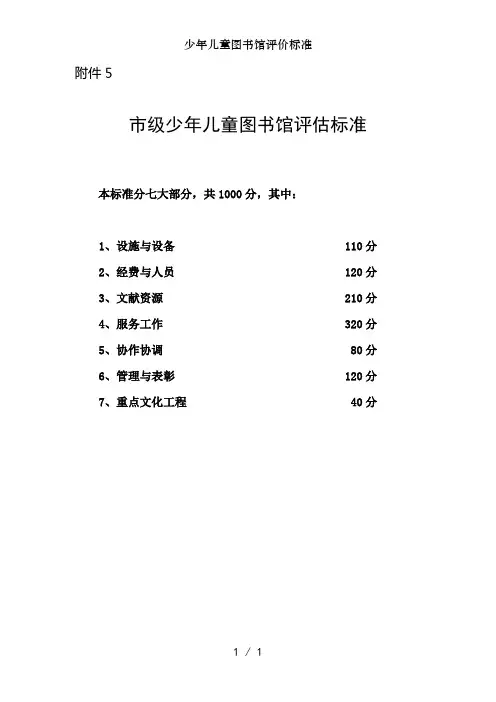 少年儿童图书馆评价标准

附件 5

市级少年儿童图书馆评估标准

本标准分七大部分，共 1000 分，其中：

1、设施与设备　110 分

2、经费与人员　120 分

3、文献资源　210 分

4、服务工作　320 分

5、协作协调　80 分

6、管理与表彰　120 分

7、重点文化工程　40 分

1 / 1